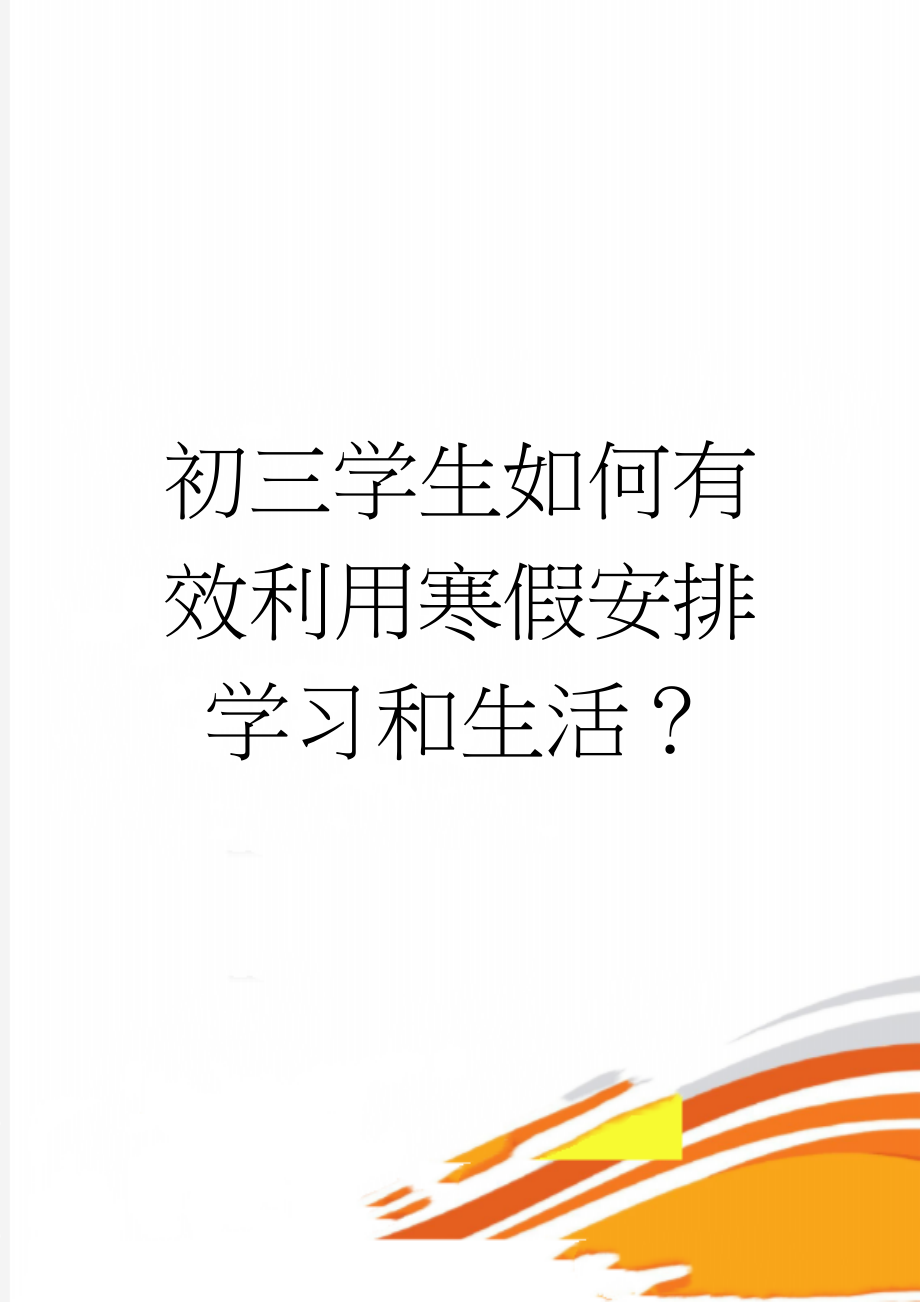 初三学生如何有效利用寒假安排学习和生活？